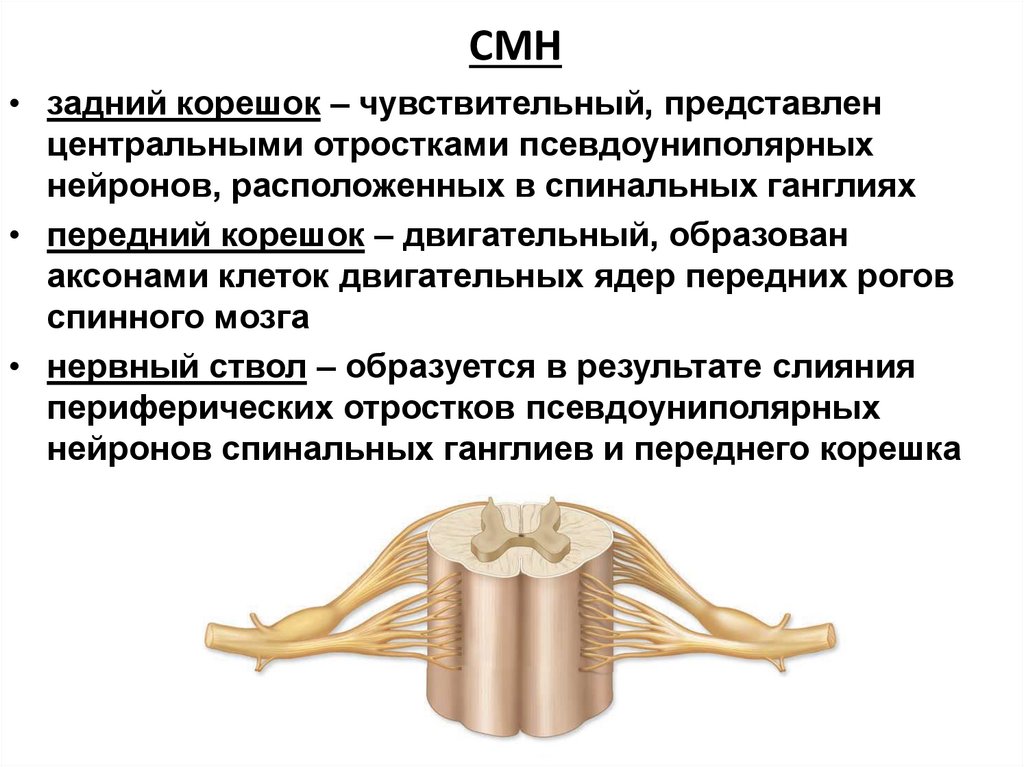 СМН

• задний корешок – чувствительный, представлен центральными отростками псевдоуниполярных нейронов, расположенных в спинальных ганглиях

• передний корешок – двигательный, образован аксонами клеток двигательных ядер передних рогов спинного мозга

• нервный ствол – образуется в результате слияния периферических отростков псевдоуниполярных нейронов спинальных ганглиев и переднего корешка